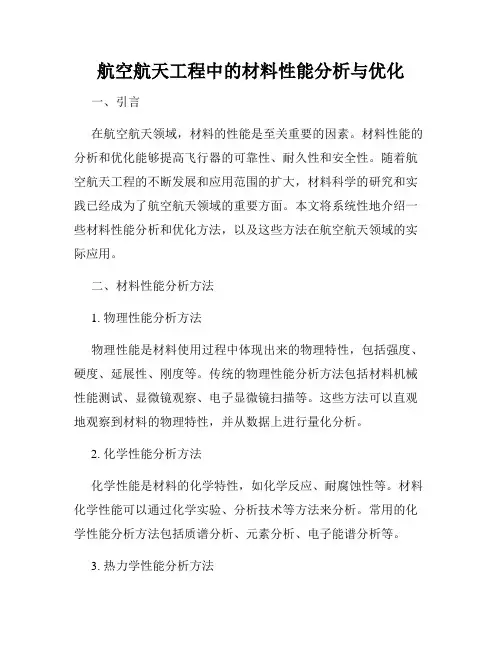 航空航天工程中的材料性能分析与优化

一、引言

在航空航天领域，材料的性能是至关重要的因素。材料性能的分析和优化能够提高飞行器的可靠性、耐久性和安全性。随着航空航天工程的不断发展和应用范围的扩大，材料科学的研究和实践已经成为了航空航天领域的重要方面。本文将系统性地介绍一些材料性能分析和优化方法，以及这些方法在航空航天领域的实际应用。

二、材料性能分析方法

1. 物理性能分析方法

物理性能是材料使用过程中体现出来的物理特性，包括强度、硬度、延展性、刚度等。传统的物理性能分析方法包括材料机械性能测试、显微镜观察、电子显微镜扫描等。这些方法可以直观地观察到材料的物理特性，并从数据上进行量化分析。

2. 化学性能分析方法

化学性能是材料的化学特性，如化学反应、耐腐蚀性等。材料化学性能可以通过化学实验、分析技术等方法来分析。常用的化学性能分析方法包括质谱分析、元素分析、电子能谱分析等。

3. 热力学性能分析方法